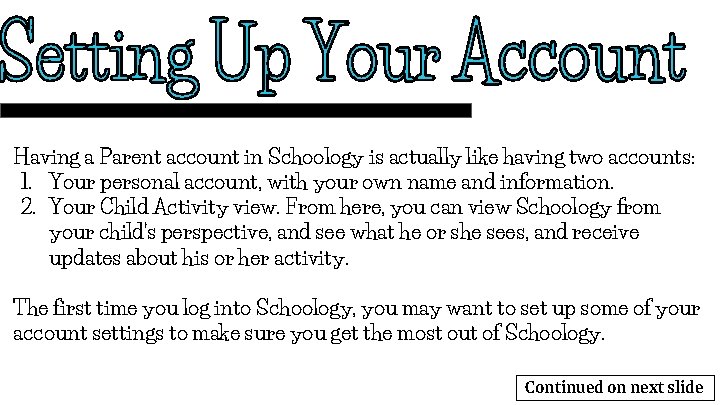 Setting Up Your Account

Having a Parent account in Schoology is actually like having two accounts:
1. Your personal account, with your own name and information.
2. Your Child Activity view. From here, you can view Schoology from your child's perspective, and see what he or she sees, and receive updates about his or her activity.

The first time you log into Schoology, you may want to set up some of your account settings to make sure you get the most out of Schoology.

Continued on next slide